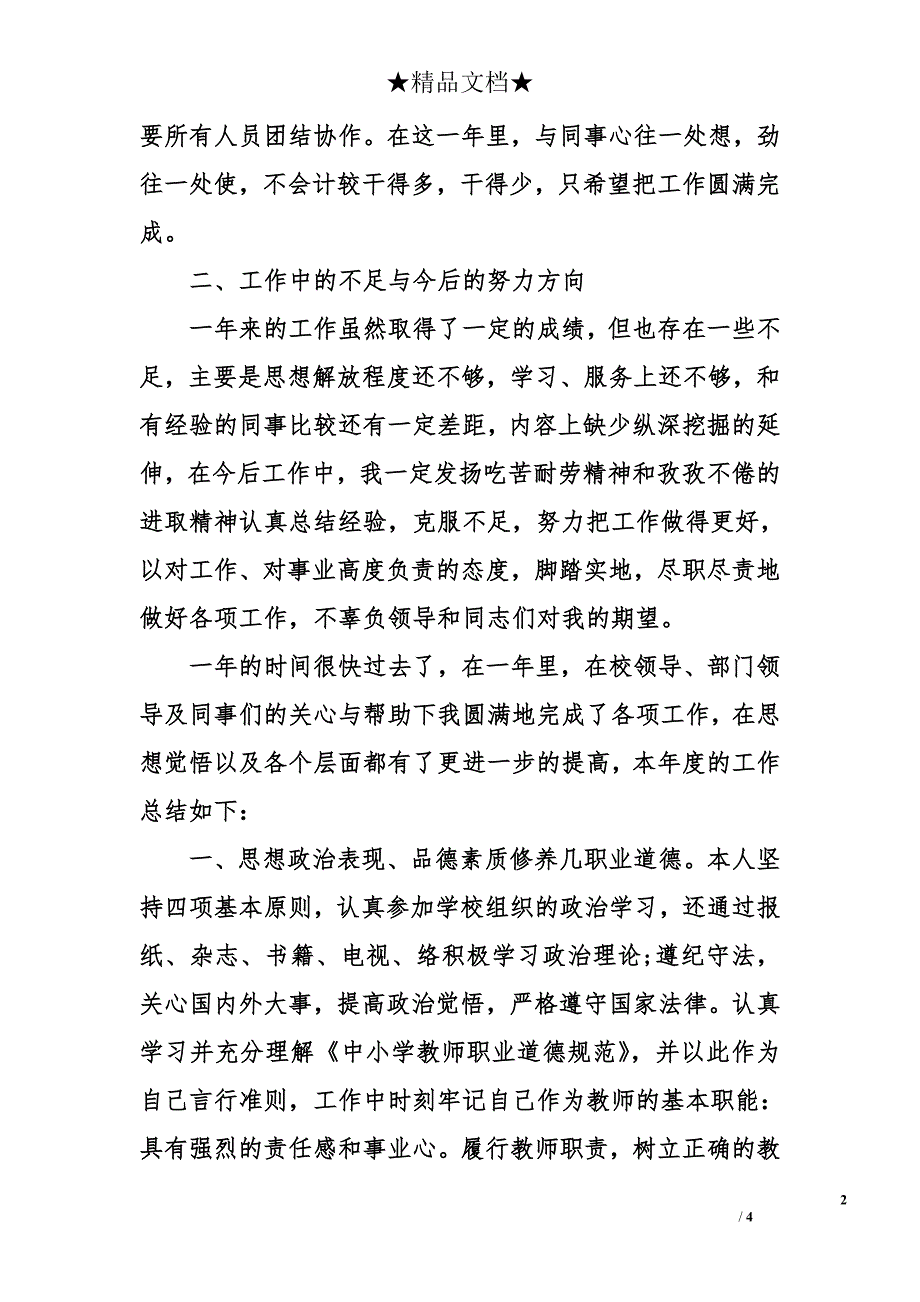 ★精品文档★

要所有人员团结协作。在这一年里，与同事心往一处想，劲往一处使，不会计较干得多，干得少，只希望把工作圆满完成。

二、工作中的不足与今后的努力方向

一年来的工作虽然取得了一定的成绩，但也存在一些不足，主要是思想解放程度还不够，学习、服务上还不够，和有经验的同事比较还有一定差距，内容上缺少纵深挖掘的延伸，在今后工作中，我一定发扬吃苦耐劳精神和孜孜不倦的进取精神认真总结经验，克服不足，努力把工作做得更好，以对工作、对事业高度负责的态度，脚踏实地，尽职尽责地做好各项工作，不辜负领导和同志们对我的期望。

一年的时间很快过去了，在一年里，在校领导、部门领导及同事们的关心与帮助下我圆满地完成了各项工作，在思想觉悟以及各个层面都有了更进一步的提高，本年度的工作总结如下：

一、思想政治表现、品德素质修养几职业道德。本人坚持四项基本原则，认真参加学校组织的政治学习，还通过报纸、杂志、书籍、电视、络积极学习政治理论;遵纪守法，关心国内外大事，提高政治觉悟，严格遵守国家法律。认真学习并充分理解《中小学教师职业道德规范》，并以此作为自己言行准则，工作中时刻牢记自己作为教师的基本职能：具有强烈的责任感和事业心。履行教师职责，树立正确的教

2

/ 4